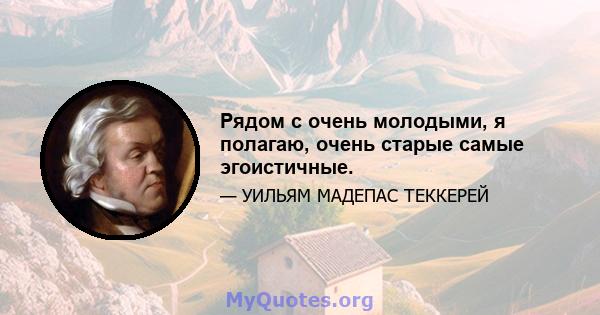 Рядом с очень молодыми, я полагаю, очень старые самые эгоистичные.

— УИЛЬЯМ МАДЕПАС ТЕККЕРЕЙ

MyQuotes.org